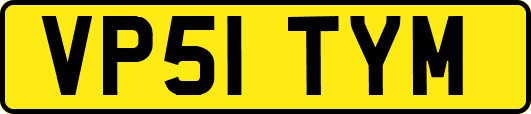 VP51 TYM